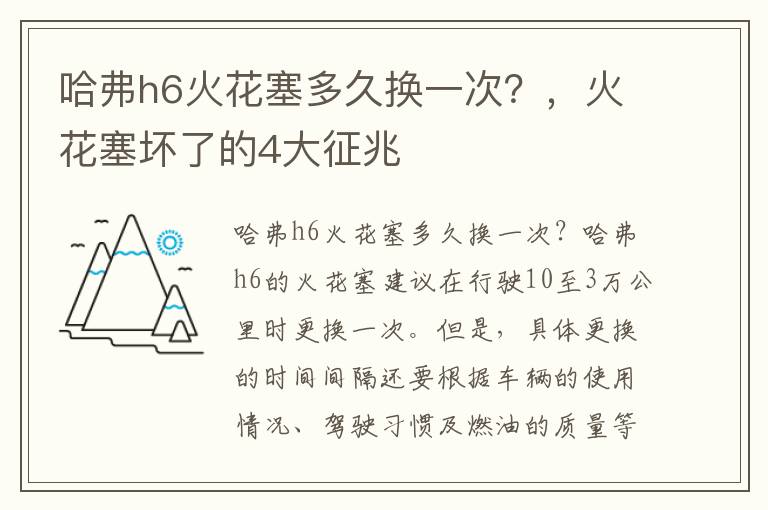 哈弗h6火花塞多久换一次？，火花塞坏了的4大征兆

哈弗h6火花塞多久换一次？哈弗h6的火花塞建议在行驶10至3万公里时更换一次。但是，具体更换的时间间隔还要根据车辆的使用情况、驾驶习惯及燃油的质量等